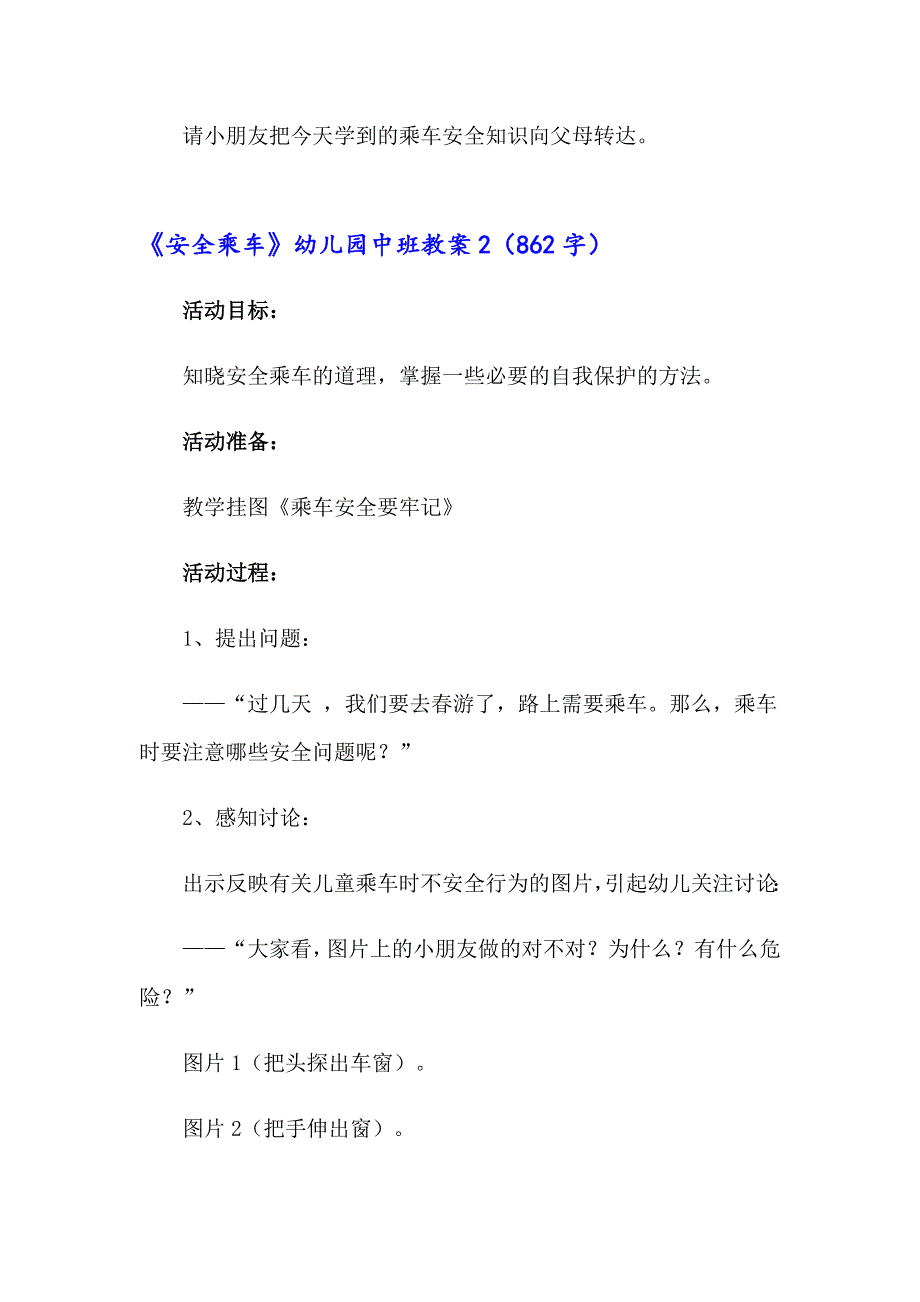 请小朋友把今天学到的乘车安全知识向父母转达。

《安全乘车》幼儿园中班教案 2（862 字）

活动目标：

知晓安全乘车的道理，掌握一些必要的自我保护的方法。

活动准备：

教学挂图《乘车安全要牢记》

活动过程：

1、提出问题：

——“过几天 ，我们要去春游了，路上需要乘车。那么，乘车时要注意哪些安全问题呢？”

2、感知讨论：

出示反映有关儿童乘车时不安全行为的图片，引起幼儿关注讨论:

——“大家看，图片上的小朋友做的对不对？为什么？有什么危险？”

图片 1（把头探出车窗）。

图片 2（把手伸出窗）。